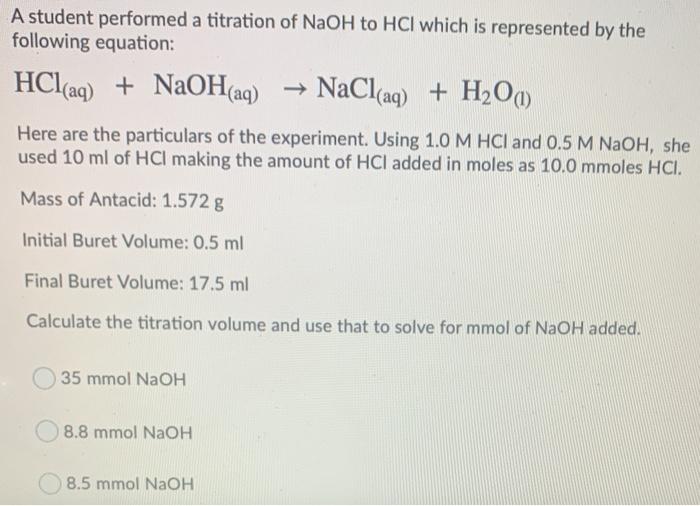 A student performed a titration of NaOH to HCl which is represented by the following equation:

$HCl_{(aq)} + NaOH_{(aq)} \rightarrow NaCl_{(aq)} + H_2O_{(l)}$

Here are the particulars of the experiment. Using 1.0 M HCl and 0.5 M NaOH, she used 10 ml of HCl making the amount of HCl added in moles as 10.0 mmoles HCl.

Mass of Antacid: 1.572 g

Initial Buret Volume: 0.5 ml

Final Buret Volume: 17.5 ml

Calculate the titration volume and use that to solve for mmol of NaOH added.

35 mmol NaOH

8.8 mmol NaOH

8.5 mmol NaOH